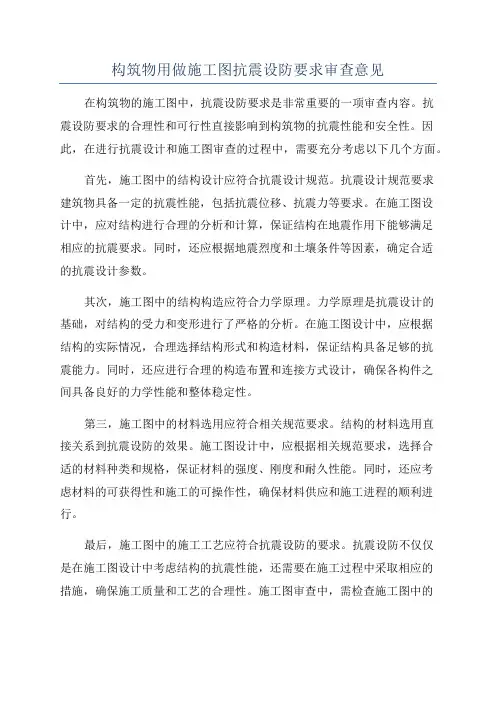 构筑物用做施工图抗震设防要求审查意见

在构筑物的施工图中，抗震设防要求是非常重要的一项审查内容。抗震设防要求的合理性和可行性直接影响到构筑物的抗震性能和安全性。因此，在进行抗震设计和施工图审查的过程中，需要充分考虑以下几个方面。

首先，施工图中的结构设计应符合抗震设计规范。抗震设计规范要求建筑物具备一定的抗震性能，包括抗震位移、抗震力等要求。在施工图设计中，应对结构进行合理的分析和计算，保证结构在地震作用下能够满足相应的抗震要求。同时，还应根据地震烈度和土壤条件等因素，确定合适的抗震设计参数。

其次，施工图中的结构构造应符合力学原理。力学原理是抗震设计的基础，对结构的受力和变形进行了严格的分析。在施工图设计中，应根据结构的实际情况，合理选择结构形式和构造材料，保证结构具备足够的抗震能力。同时，还应进行合理的构造布置和连接方式设计，确保各构件之间具备良好的力学性能和整体稳定性。

第三，施工图中的材料选用应符合相关规范要求。结构的材料选用直接关系到抗震设防的效果。施工图设计中，应根据相关规范要求，选择合适的材料种类和规格，保证材料的强度、刚度和耐久性能。同时，还应考虑材料的可获得性和施工的可操作性，确保材料供应和施工进程的顺利进行。

最后，施工图中的施工工艺应符合抗震设防的要求。抗震设防不仅仅是在施工图设计中考虑结构的抗震性能，还需要在施工过程中采取相应的措施，确保施工质量和工艺的合理性。施工图审查中，需检查施工图中的